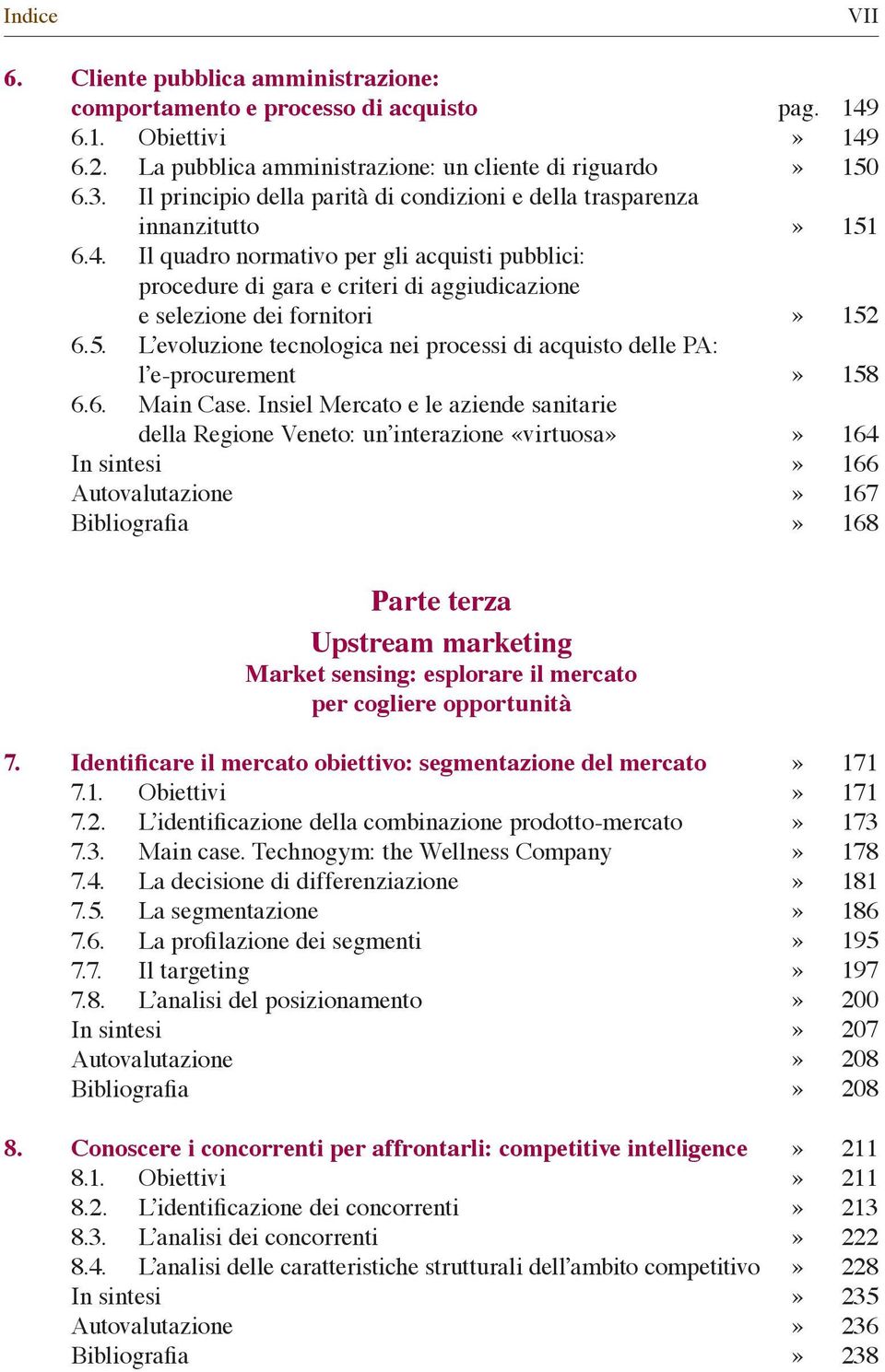 Indice VII

6. Cliente pubblica amministrazione: comportamento e processo di acquisto pag. 149
6.1. Obiettivi » 149
6.2. La pubblica amministrazione: un cliente di riguardo » 150
6.3. Il principio della parità di condizioni e della trasparenza innanzitutto » 151
6.4. Il quadro normativo per gli acquisti pubblici: procedure di gara e criteri di aggiudicazione e selezione dei fornitori » 152
6.5. L'evoluzione tecnologica nei processi di acquisto delle PA: l'e-procurement » 158
6.6. Main Case. Insiel Mercato e le aziende sanitarie della Regione Veneto: un'interazione «virtuosa» » 164
In sintesi » 166
Autovalutazione » 167
Bibliografia » 168

Parte terza
Upstream marketing
Market sensing: esplorare il mercato per cogliere opportunità

7. Identificare il mercato obiettivo: segmentazione del mercato » 171
7.1. Obiettivi » 171
7.2. L'identificazione della combinazione prodotto-mercato » 173
7.3. Main case. Technogym: the Wellness Company » 178
7.4. La decisione di differenziazione » 181
7.5. La segmentazione » 186
7.6. La profilazione dei segmenti » 195
7.7. Il targeting » 197
7.8. L'analisi del posizionamento » 200
In sintesi » 207
Autovalutazione » 208
Bibliografia » 208

8. Conoscere i concorrenti per affrontarli: competitive intelligence » 211
8.1. Obiettivi » 211
8.2. L'identificazione dei concorrenti » 213
8.3. L'analisi dei concorrenti » 222
8.4. L'analisi delle caratteristiche strutturali dell'ambito competitivo » 228
In sintesi » 235
Autovalutazione » 236
Bibliografia » 238